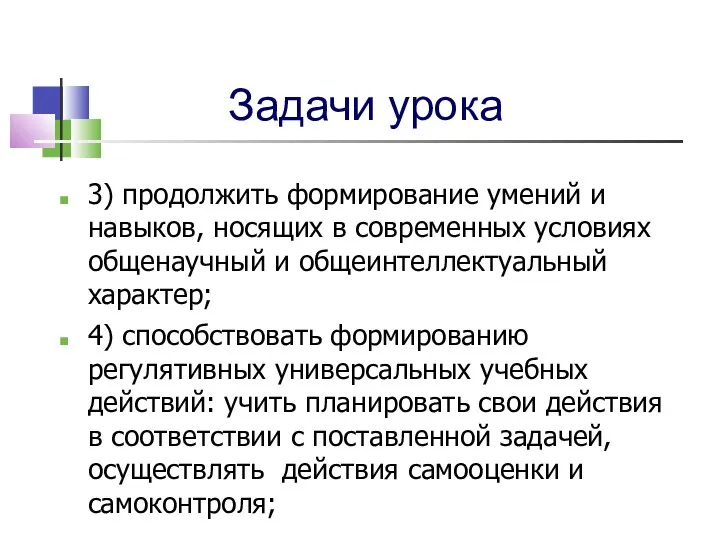 Задачи урока

3) продолжить формирование умений и навыков, носящих в современных условиях общенаучный и общеинтеллектуальный характер;

4) способствовать формированию регулятивных универсальных учебных действий: учить планировать свои действия в соответствии с поставленной задачей, осуществлять  действия самооценки и самоконтроля;